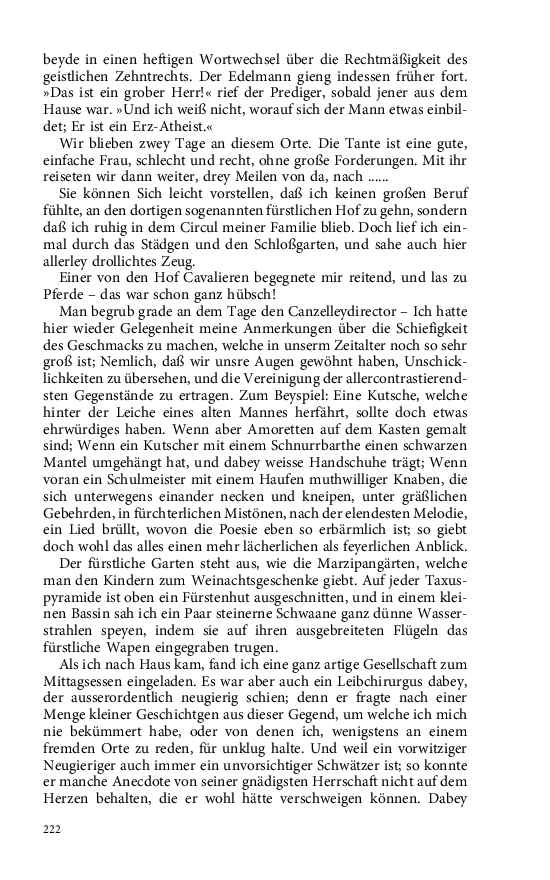 beyde in einen heftigen Wortwechsel über die Rechtmäßigkeit des geistlichen Zehntrechts. Der Edelmann gieng indessen früher fort. »Das ist ein grober Herr!« rief der Prediger, sobald jener aus dem Hause war. »Und ich weiß nicht, worauf sich der Mann etwas einbildet; Er ist ein Erz-Atheist.«

Wir blieben zwey Tage an diesem Orte. Die Tante ist eine gute, einfache Frau, schlecht und recht, ohne große Forderungen. Mit ihr reiseten wir dann weiter, drey Meilen von da, nach ......

Sie können Sich leicht vorstellen, daß ich keinen großen Beruf fühlte, an den dortigen sogenannten fürstlichen Hof zu gehn, sondern daß ich ruhig in dem Circul meiner Familie blieb. Doch lief ich einmal durch das Städgen und den Schloßgarten, und sahe auch hier allerley drollichtes Zeug.

Einer von den Hof Cavalieren begegnete mir reitend, und las zu Pferde – das war schon ganz hübsch!

Man begrub grade an dem Tage den Canzelleydirector – Ich hatte hier wieder Gelegenheit meine Anmerkungen über die Schiefigkeit des Geschmacks zu machen, welche in unserm Zeitalter noch so sehr groß ist; Nemlich, daß wir unsre Augen gewöhnt haben, Unschicklichkeiten zu übersehen, und die Vereinigung der allercontrastierendsten Gegenstände zu ertragen. Zum Beyspiel: Eine Kutsche, welche hinter der Leiche eines alten Mannes herfährt, sollte doch etwas ehrwürdiges haben. Wenn aber Amoretten auf dem Kasten gemalt sind; Wenn ein Kutscher mit einem Schnurrbarthe einen schwarzen Mantel umgehängt hat, und dabey weisse Handschuhe trägt; Wenn voran ein Schulmeister mit einem Haufen muthwilliger Knaben, die sich unterwegens einander necken und kneipen, unter gräßlichen Gebehrden, in fürchterlichen Mistönen, nach der elendesten Melodie, ein Lied brüllt, wovon die Poesie eben so erbärmlich ist; so giebt doch wohl das alles einen mehr lächerlichen als feyerlichen Anblick.

Der fürstliche Garten steht aus, wie die Marzipangärten, welche man den Kindern zum Weinachtsgeschenke giebt. Auf jeder Taxuspyramide ist oben ein Fürstenhut ausgeschnitten, und in einem kleinen Bassin sah ich ein Paar steinerne Schwaane ganz dünne Wasserstrahlen speyen, indem sie auf ihren ausgebreiteten Flügeln das fürstliche Wapen eingegraben trugen.

Als ich nach Haus kam, fand ich eine ganz artige Gesellschaft zum Mittagsessen eingeladen. Es war aber auch ein Leibchirurgus dabey, der ausserordentlich neugierig schien; denn er fragte nach einer Menge kleiner Geschichtgen aus dieser Gegend, um welche ich mich nie bekümmert habe, oder von denen ich, wenigstens an einem fremden Orte zu reden, für unklug halte. Und weil ein vorwitziger Neugieriger auch immer ein unvorsichtiger Schwätzer ist; so konnte er manche Anecdote von seiner gnädigsten Herrschaft nicht auf dem Herzen behalten, die er wohl hätte verschweigen können. Dabey

222